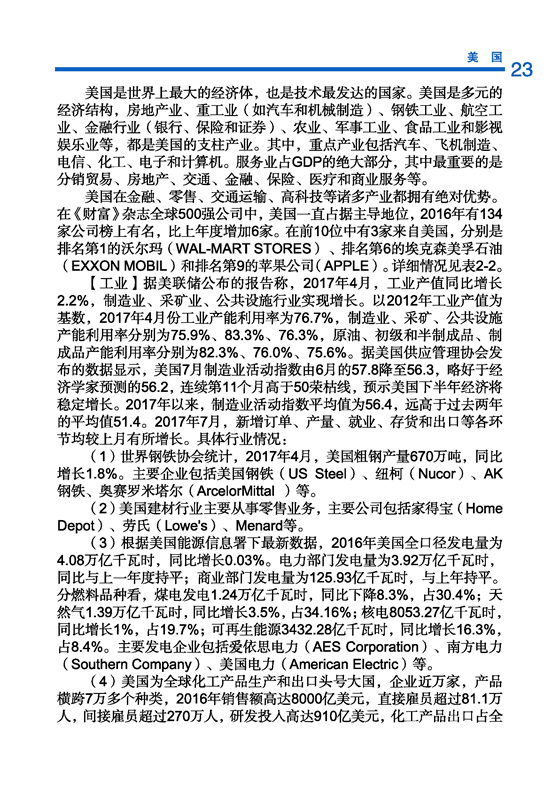 美国 23

美国是世界上最大的经济体，也是技术最发达的国家。美国是多元的经济结构，房地产业、重工业（如汽车和机械制造）、钢铁工业、航空工业、金融行业（银行、保险和证券）、农业、军事工业、食品工业和影视娱乐业等，都是美国的支柱产业。其中，重点产业包括汽车、飞机制造、电信、化工、电子和计算机。服务业占GDP的绝大部分，其中最重要的是分销贸易、房地产、交通、金融、保险、医疗和商业服务等。

美国在金融、零售、交通运输、高科技等诸多产业都拥有绝对优势。在《财富》杂志全球500强公司中，美国一直占据主导地位，2016年有134家公司榜上有名，比上年度增加6家。在前10位中有3家来自美国，分别是排名第1的沃尔玛（WAL-MART STORES）、排名第6的埃克森美孚石油（EXXON MOBIL）和排名第9的苹果公司（APPLE）。详细情况见表2-2。

【工业】据美联储公布的报告称，2017年4月，工业产值同比增长2.2%，制造业、采矿业、公共设施行业实现增长。以2012年工业产值为基数，2017年4月份工业产能利用率为76.7%，制造业、采矿、公共设施产能利用率分别为75.9%、83.3%、76.3%，原油、初级和半制成品、制成品产能利用率分别为82.3%、76.0%、75.6%。据美国供应管理协会发布的数据显示，美国7月制造业活动指数由6月的57.8降至56.3，略好于经济学家预测的56.2，连续第11个月高于50荣枯线，预示美国下半年经济将稳定增长。2017年以来，制造业活动指数平均值为56.4，远高于过去两年的平均值51.4。2017年7月，新增订单、产量、就业、存货和出口等各环节均较上月有所增长。具体行业情况：

（1）世界钢铁协会统计，2017年4月，美国粗钢产量670万吨，同比增长1.8%。主要企业包括美国钢铁（US Steel）、纽柯（Nucor）、AK钢铁、奥赛罗米塔尔（ArcelorMittal ）等。

（2）美国建材行业主要从事零售业务，主要公司包括家得宝（Home Depot）、劳氏（Lowe's）、Menard等。

（3）根据美国能源信息署下最新数据，2016年美国全口径发电量为4.08万亿千瓦时，同比增长0.03%。电力部门发电量为3.92万亿千瓦时，同比与上一年度持平；商业部门发电量为125.93亿千瓦时，与上年持平。分燃料品种看，煤电发电1.24万亿千瓦时，同比下降8.3%，占30.4%；天然气1.39万亿千瓦时，同比增长3.5%，占34.16%；核电8053.27亿千瓦时，同比增长1%，占19.7%；可再生能源3432.28亿千瓦时，同比增长16.3%，占8.4%。主要发电企业包括爱依思电力（AES Corporation）、南方电力（Southern Company）、美国电力（American Electric）等。

（4）美国为全球化工产品生产和出口头号大国，企业近万家，产品横跨7万多个种类，2016年销售额高达8000亿美元，直接雇员超过81.1万人，间接雇员超过270万人，研发投入高达910亿美元，化工产品出口占全